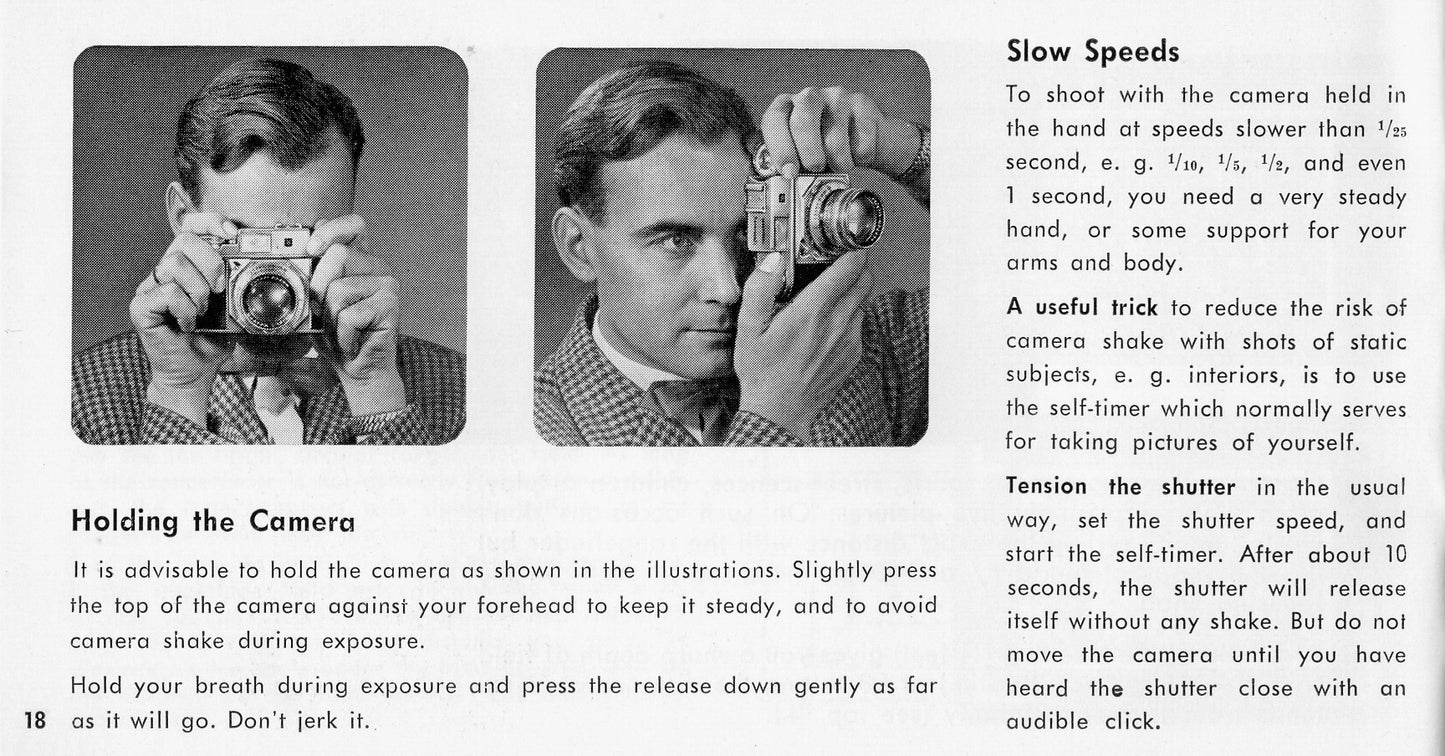 Holding the Camera

It is advisable to hold the camera as shown in the illustrations. Slightly press the top of the camera against your forehead to keep it steady, and to avoid camera shake during exposure.

Hold your breath during exposure and press the release down gently as far as it will go. Don't jerk it.

18

Slow Speeds

To shoot with the camera held in the hand at speeds slower than $^1/_{25}$ second, e. g. $^1/_{10}$, $^1/_5$, $^1/_2$, and even 1 second, you need a very steady hand, or some support for your arms and body.

A useful trick to reduce the risk of camera shake with shots of static subjects, e. g. interiors, is to use the self-timer which normally serves for taking pictures of yourself.

Tension the shutter in the usual way, set the shutter speed, and start the self-timer. After about 10 seconds, the shutter will release itself without any shake. But do not move the camera until you have heard the shutter close with an audible click.